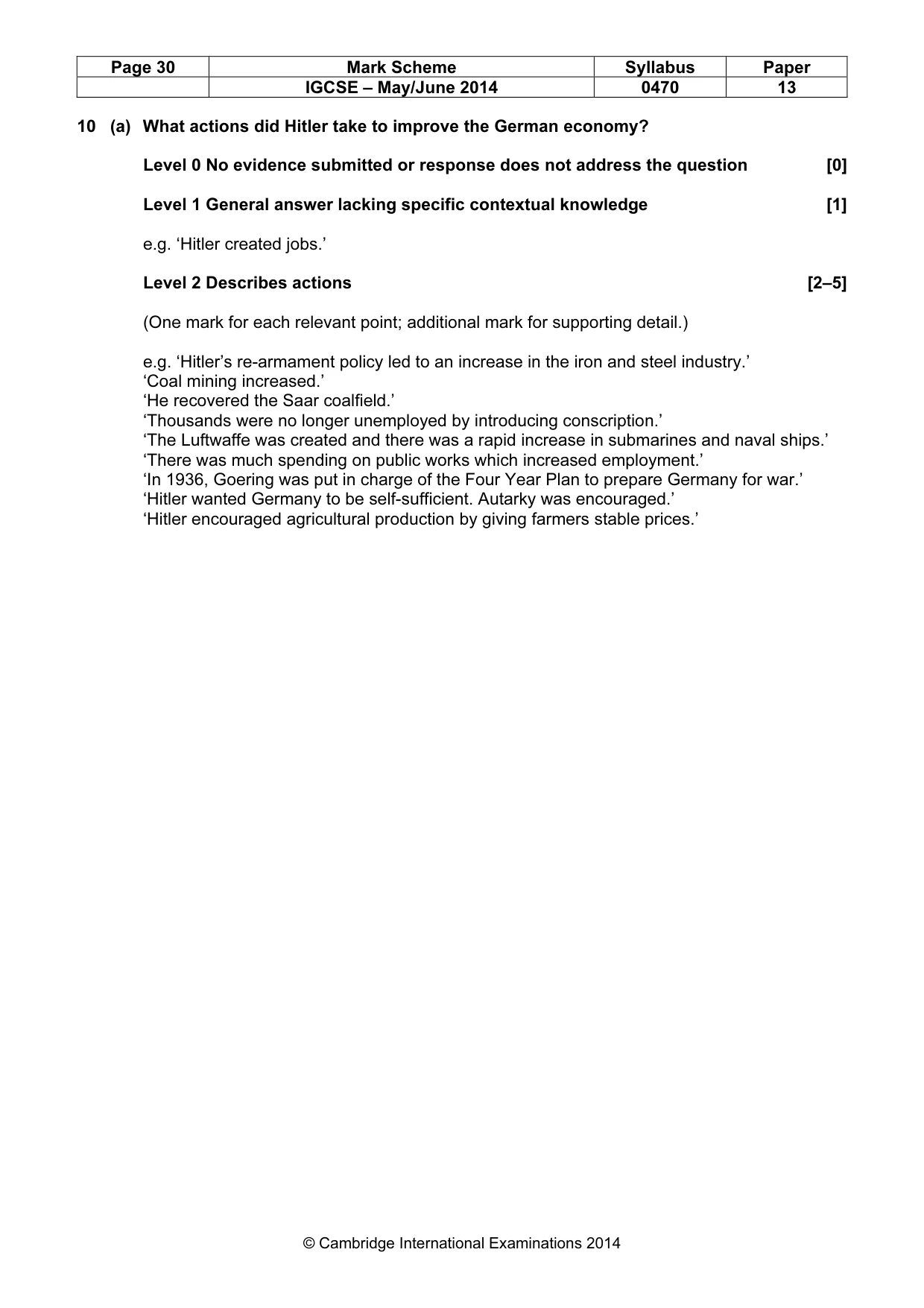 | Page 30 | Mark Scheme | Syllabus | Paper |
|---|---|---|---|
|  | IGCSE – May/June 2014 | 0470 | 13 |

10 (a) What actions did Hitler take to improve the German economy?

Level 0 No evidence submitted or response does not address the question [0]

Level 1 General answer lacking specific contextual knowledge [1]

e.g. 'Hitler created jobs.'

Level 2 Describes actions [2–5]

(One mark for each relevant point; additional mark for supporting detail.)

e.g. 'Hitler's re-armament policy led to an increase in the iron and steel industry.'
'Coal mining increased.'
'He recovered the Saar coalfield.'
'Thousands were no longer unemployed by introducing conscription.'
'The Luftwaffe was created and there was a rapid increase in submarines and naval ships.'
'There was much spending on public works which increased employment.'
'In 1936, Goering was put in charge of the Four Year Plan to prepare Germany for war.'
'Hitler wanted Germany to be self-sufficient. Autarky was encouraged.'
'Hitler encouraged agricultural production by giving farmers stable prices.'

© Cambridge International Examinations 2014